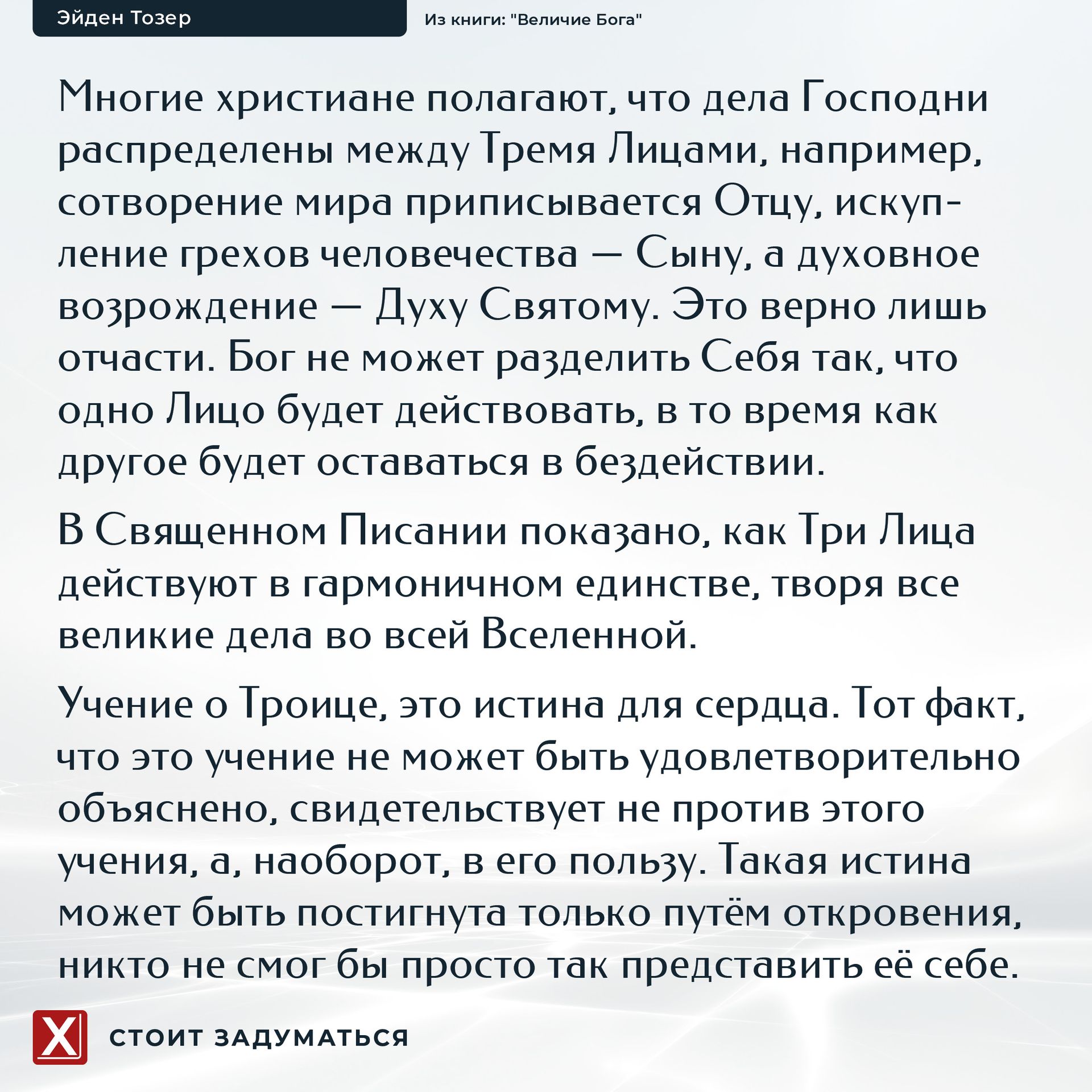 Эйден Тозер

Из книги: "Величие Бога"

Многие христиане полагают, что дела Господни распределены между Тремя Лицами, например, сотворение мира приписывается Отцу, искупление грехов человечества — Сыну, а духовное возрождение — Духу Святому. Это верно лишь отчасти. Бог не может разделить Себя так, что одно Лицо будет действовать, в то время как другое будет оставаться в бездействии.

В Священном Писании показано, как Три Лица действуют в гармоничном единстве, творя все великие дела во всей Вселенной.

Учение о Троице, это истина для сердца. Тот факт, что это учение не может быть удовлетворительно объяснено, свидетельствует не против этого учения, а, наоборот, в его пользу. Такая истина может быть постигнута только путём откровения, никто не смог бы просто так представить её себе.

X

СТОИТ ЗАДУМАТЬСЯ